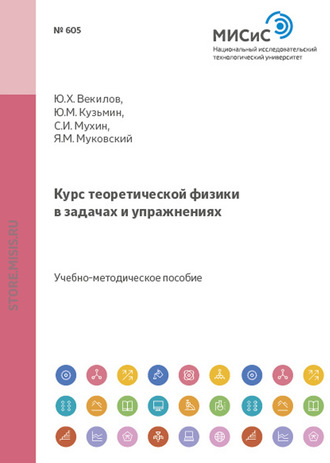 № 605

МИСиС
Национальный исследовательский технологический университет

Ю.Х. Векилов,
Ю.М. Кузьмин,
С.И. Мухин,
Я.М. Муковский

Курс теоретической физики в задачах и упражнениях

Учебно-методическое пособие

STORE.MISIS.RU